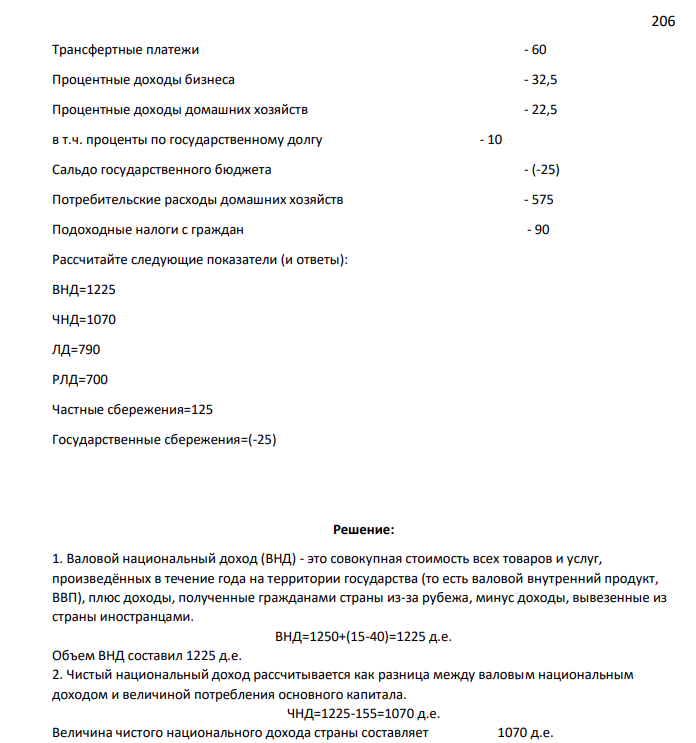 206

Трансфертные платежи - 60

Процентные доходы бизнеса - 32,5

Процентные доходы домашних хозяйств - 22,5

в т.ч. проценты по государственному долгу - 10

Сальдо государственного бюджета - (-25)

Потребительские расходы домашних хозяйств - 575

Подоходные налоги с граждан - 90

Рассчитайте следующие показатели (и ответы):

ВНД=1225

ЧНД=1070

ЛД=790

РЛД=700

Частные сбережения=125

Государственные сбережения=(-25)

Решение:

1. Валовой национальный доход (ВНД) - это совокупная стоимость всех товаров и услуг, произведённых в течение года на территории государства (то есть валовой внутренний продукт, ВВП), плюс доходы, полученные гражданами страны из-за рубежа, минус доходы, вывезенные из страны иностранцами.

ВНД=1250+(15-40)=1225 д.е.

Объем ВНД составил 1225 д.е.

2. Чистый национальный доход рассчитывается как разница между валовым национальным доходом и величиной потребления основного капитала.

ЧНД=1225-155=1070 д.е.

Величина чистого национального дохода страны составляет 1070 д.е.